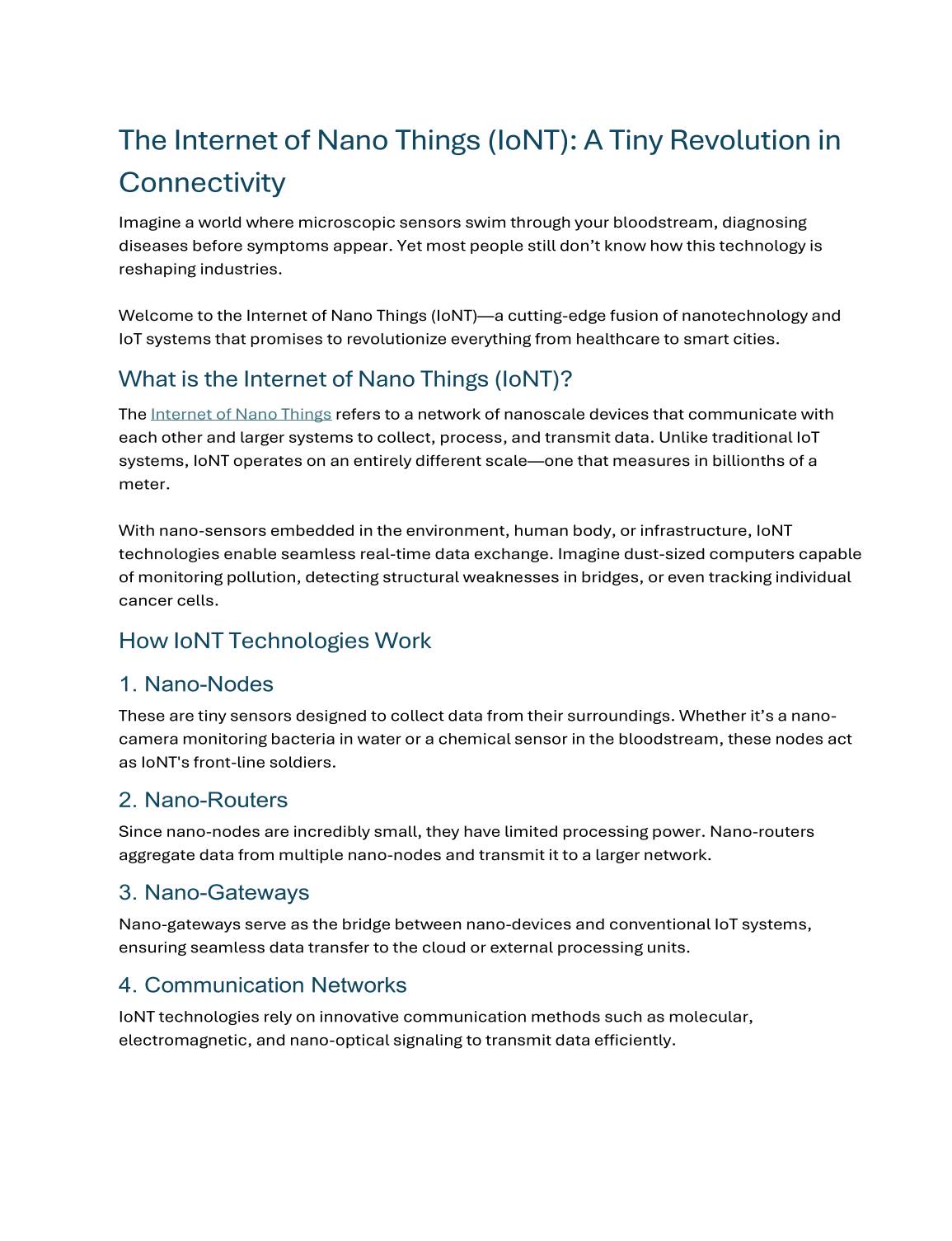 The Internet of Nano Things (IoNT): A Tiny Revolution in Connectivity

Imagine a world where microscopic sensors swim through your bloodstream, diagnosing diseases before symptoms appear. Yet most people still don’t know how this technology is reshaping industries.

Welcome to the Internet of Nano Things (IoNT)—a cutting-edge fusion of nanotechnology and IoT systems that promises to revolutionize everything from healthcare to smart cities.

What is the Internet of Nano Things (IoNT)?

The Internet of Nano Things refers to a network of nanoscale devices that communicate with each other and larger systems to collect, process, and transmit data. Unlike traditional IoT systems, IoNT operates on an entirely different scale—one that measures in billionths of a meter.

With nano-sensors embedded in the environment, human body, or infrastructure, IoNT technologies enable seamless real-time data exchange. Imagine dust-sized computers capable of monitoring pollution, detecting structural weaknesses in bridges, or even tracking individual cancer cells.

How IoNT Technologies Work

1. Nano-Nodes

These are tiny sensors designed to collect data from their surroundings. Whether it’s a nano-camera monitoring bacteria in water or a chemical sensor in the bloodstream, these nodes act as IoNT's front-line soldiers.

2. Nano-Routers

Since nano-nodes are incredibly small, they have limited processing power. Nano-routers aggregate data from multiple nano-nodes and transmit it to a larger network.

3. Nano-Gateways

Nano-gateways serve as the bridge between nano-devices and conventional IoT systems, ensuring seamless data transfer to the cloud or external processing units.

4. Communication Networks

IoNT technologies rely on innovative communication methods such as molecular, electromagnetic, and nano-optical signaling to transmit data efficiently.